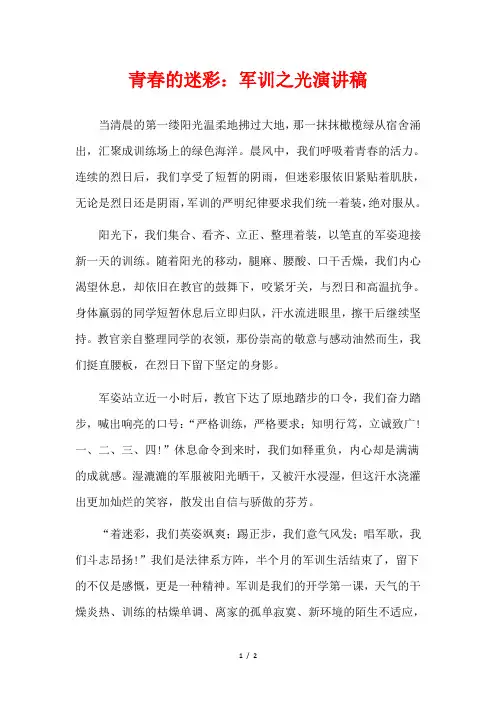 青春的迷彩：军训之光演讲稿

当清晨的第一缕阳光温柔地拂过大地，那一抹抹橄榄绿从宿舍涌出，汇聚成训练场上的绿色海洋。晨风中，我们呼吸着青春的活力。连续的烈日后，我们享受了短暂的阴雨，但迷彩服依旧紧贴着肌肤，无论是烈日还是阴雨，军训的严明纪律要求我们统一着装，绝对服从。

阳光下，我们集合、看齐、立正、整理着装，以笔直的军姿迎接新一天的训练。随着阳光的移动，腿麻、腰酸、口干舌燥，我们内心渴望休息，却依旧在教官的鼓舞下，咬紧牙关，与烈日和高温抗争。身体羸弱的同学短暂休息后立即归队，汗水流进眼里，擦干后继续坚持。教官亲自整理同学的衣领，那份崇高的敬意与感动油然而生，我们挺直腰板，在烈日下留下坚定的身影。

军姿站立近一小时后，教官下达了原地踏步的口令，我们奋力踏步，喊出响亮的口号：“严格训练，严格要求；知明行笃，立诚致广！一、二、三、四！”休息命令到来时，我们如释重负，内心却是满满的成就感。湿漉漉的军服被阳光晒干，又被汗水浸湿，但这汗水浇灌出更加灿烂的笑容，散发出自信与骄傲的芬芳。

“着迷彩，我们英姿飒爽；踢正步，我们意气风发；唱军歌，我们斗志昂扬！”我们是法律系方阵，半个月的军训生活结束了，留下的不仅是感慨，更是一种精神。军训是我们的开学第一课，天气的干燥炎热、训练的枯燥单调、离家的孤单寂寞、新环境的陌生不适应，

1 / 2